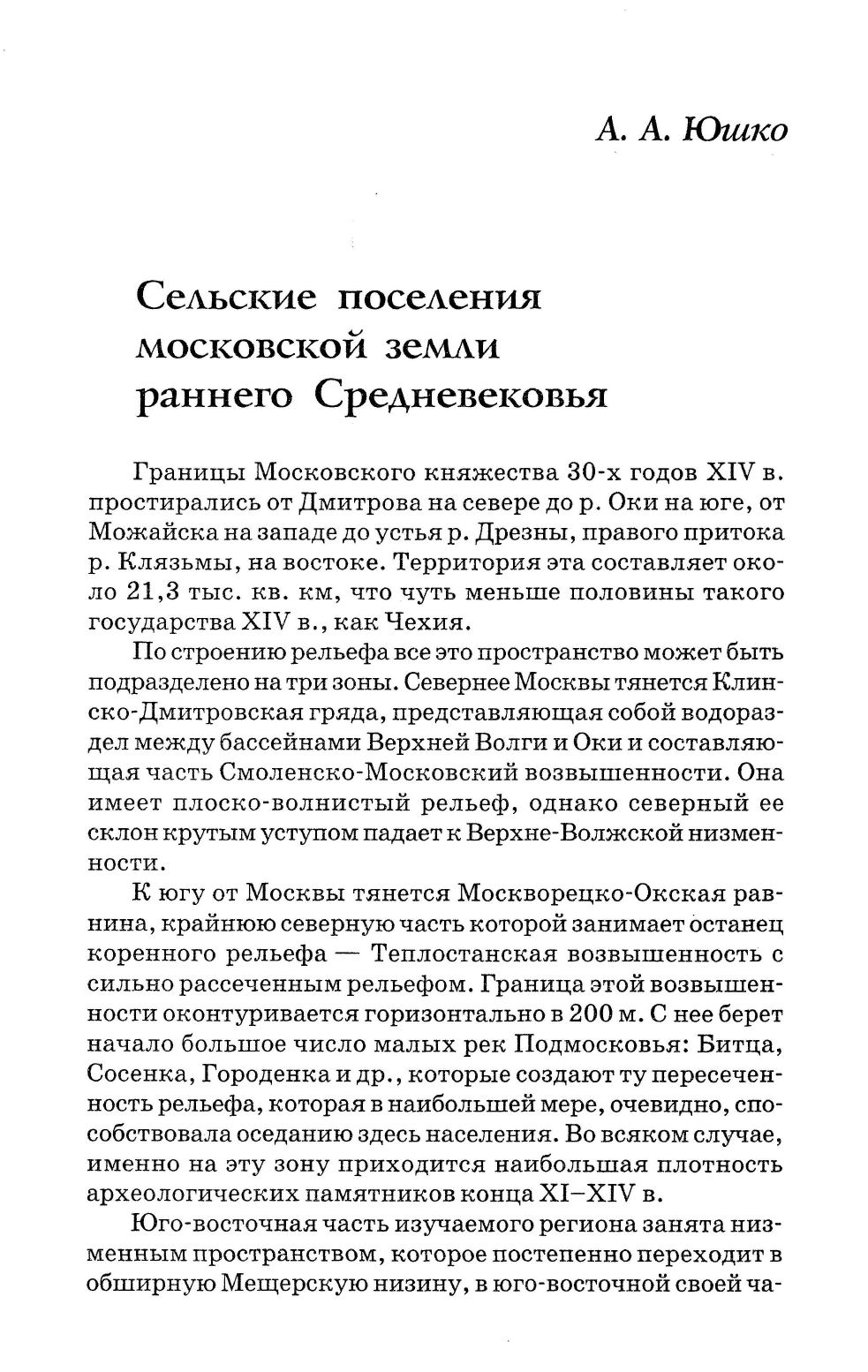 А. А. Юшко

Сельские поселения московской земли раннего Средневековья

Границы Московского княжества 30-х годов XIV в. простирались от Дмитрова на севере до р. Оки на юге, от Можайска на западе до устья р. Дрезны, правого притока р. Клязьмы, на востоке. Территория эта составляет около 21,3 тыс. кв. км, что чуть меньше половины такого государства XIV в., как Чехия.

По строению рельефа все это пространство может быть подразделено на три зоны. Севернее Москвы тянется Клинско-Дмитровская гряда, представляющая собой водораздел между бассейнами Верхней Волги и Оки и составляющая часть Смоленско-Московский возвышенности. Она имеет плоско-волнистый рельеф, однако северный ее склон крутым уступом падает к Верхне-Волжской низменности.

К югу от Москвы тянется Москворецко-Окская равнина, крайнюю северную часть которой занимает останец коренного рельефа — Теплостанская возвышенность с сильно рассеченным рельефом. Граница этой возвышенности оконтуривается горизонтально в 200 м. С нее берет начало большое число малых рек Подмосковья: Битца, Сосенка, Городенка и др., которые создают ту пересеченность рельефа, которая в наибольшей мере, очевидно, способствовала оседанию здесь населения. Во всяком случае, именно на эту зону приходится наибольшая плотность археологических памятников конца XI–XIV в.

Юго-восточная часть изучаемого региона занята низменным пространством, которое постепенно переходит в обширную Мещерскую низину, в юго-восточной своей ча-